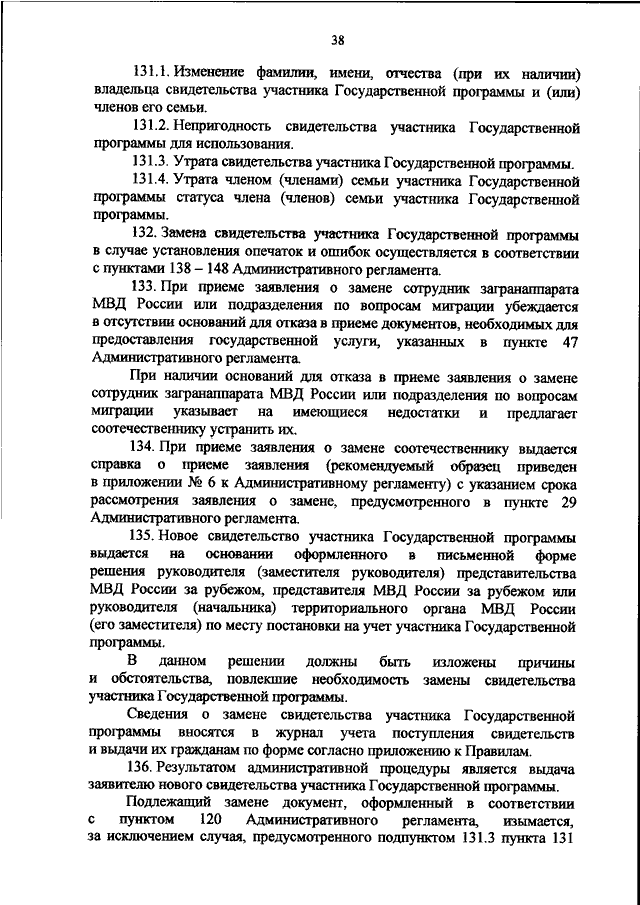 38

131.1. Изменение фамилии, имени, отчества (при их наличии) владельца свидетельства участника Государственной программы и (или) членов его семьи.

131.2. Непригодность свидетельства участника Государственной программы для использования.

131.3. Утрата свидетельства участника Государственной программы.

131.4. Утрата членом (членами) семьи участника Государственной программы статуса члена (членов) семьи участника Государственной программы.

132. Замена свидетельства участника Государственной программы в случае установления опечаток и ошибок осуществляется в соответствии с пунктами 138 – 148 Административного регламента.

133. При приеме заявления о замене сотрудник загранаппарата МВД России или подразделения по вопросам миграции убеждается в отсутствии оснований для отказа в приеме документов, необходимых для предоставления государственной услуги, указанных в пункте 47 Административного регламента.

При наличии оснований для отказа в приеме заявления о замене сотрудник загранаппарата МВД России или подразделения по вопросам миграции указывает на имеющиеся недостатки и предлагает соотечественнику устранить их.

134. При приеме заявления о замене соотечественнику выдается справка о приеме заявления (рекомендуемый образец приведен в приложении № 6 к Административному регламенту) с указанием срока рассмотрения заявления о замене, предусмотренного в пункте 29 Административного регламента.

135. Новое свидетельство участника Государственной программы выдается на основании оформленного в письменной форме решения руководителя (заместителя руководителя) представительства МВД России за рубежом, представителя МВД России за рубежом или руководителя (начальника) территориального органа МВД России (его заместителя) по месту постановки на учет участника Государственной программы.

В данном решении должны быть изложены причины и обстоятельства, повлекшие необходимость замены свидетельства участника Государственной программы.

Сведения о замене свидетельства участника Государственной программы вносятся в журнал учета поступления свидетельств и выдачи их гражданам по форме согласно приложению к Правилам.

136. Результатом административной процедуры является выдача заявителю нового свидетельства участника Государственной программы.

Подлежащий замене документ, оформленный в соответствии с пунктом 120 Административного регламента, изымается, за исключением случая, предусмотренного подпунктом 131.3 пункта 131